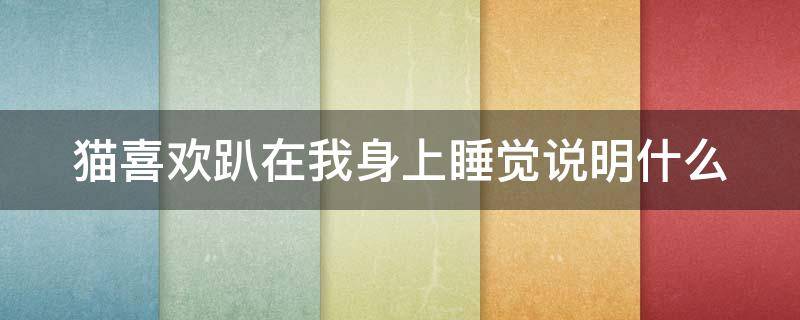 猫喜欢趴在我身上睡觉说明什么